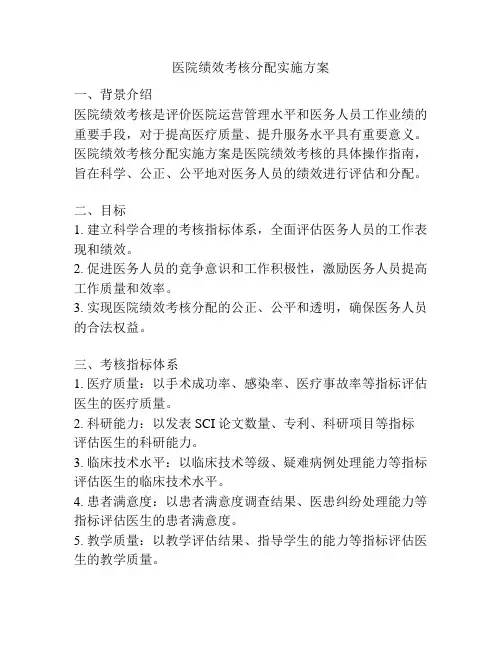 医院绩效考核分配实施方案

一、背景介绍
医院绩效考核是评价医院运营管理水平和医务人员工作业绩的重要手段，对于提高医疗质量、提升服务水平具有重要意义。医院绩效考核分配实施方案是医院绩效考核的具体操作指南，旨在科学、公正、公平地对医务人员的绩效进行评估和分配。

二、目标
1. 建立科学合理的考核指标体系，全面评估医务人员的工作表现和绩效。
2. 促进医务人员的竞争意识和工作积极性，激励医务人员提高工作质量和效率。
3. 实现医院绩效考核分配的公正、公平和透明，确保医务人员的合法权益。

三、考核指标体系
1. 医疗质量：以手术成功率、感染率、医疗事故率等指标评估医生的医疗质量。
2. 科研能力：以发表 SCI 论文数量、专利、科研项目等指标评估医生的科研能力。
3. 临床技术水平：以临床技术等级、疑难病例处理能力等指标评估医生的临床技术水平。
4. 患者满意度：以患者满意度调查结果、医患纠纷处理能力等指标评估医生的患者满意度。
5. 教学质量：以教学评估结果、指导学生的能力等指标评估医生的教学质量。